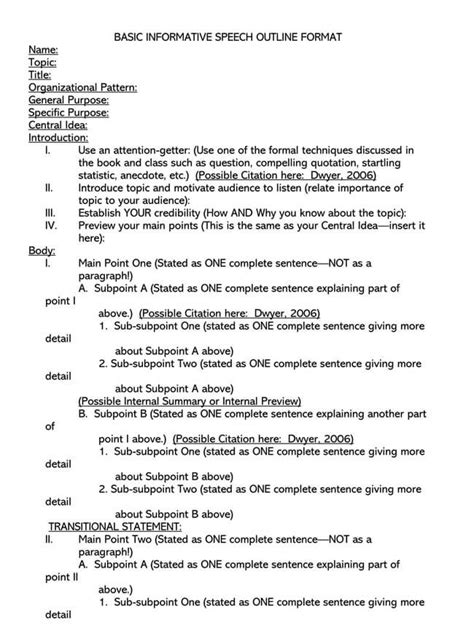 BASIC INFORMATIVE SPEECH OUTLINE FORMAT

Name:
Topic:
Title:
Organizational Pattern:
General Purpose:
Specific Purpose:
Central Idea:
Introduction:

I. Use an attention-getter: (Use one of the formal techniques discussed in the book and class such as question, compelling quotation, startling statistic, anecdote, etc.) (Possible Citation here: Dwyer, 2006)
II. Introduce topic and motivate audience to listen (relate importance of topic to your audience):
III. Establish YOUR credibility (How AND Why you know about the topic):
IV. Preview your main points (This is the same as your Central Idea—insert it here):

Body:

I. Main Point One (Stated as ONE complete sentence—NOT as a paragraph!)
A. Subpoint A (Stated as ONE complete sentence explaining part of point I above.) (Possible Citation here: Dwyer, 2006)
1. Sub-subpoint One (stated as ONE complete sentence giving more detail about Subpoint A above)
2. Sub-subpoint Two (stated as ONE complete sentence giving more detail about Subpoint A above)
(Possible Internal Summary or Internal Preview)
B. Subpoint B (Stated as ONE complete sentence explaining another part of point I above.) (Possible Citation here: Dwyer, 2006)
1. Sub-subpoint One (stated as ONE complete sentence giving more detail about Subpoint B above)
2. Sub-subpoint Two (stated as ONE complete sentence giving more detail about Subpoint B above)
TRANSITIONAL STATEMENT:
II. Main Point Two (Stated as ONE complete sentence—NOT as a paragraph!)
A. Subpoint A (Stated as ONE complete sentence explaining part of point II above.)
1. Sub-subpoint One (stated as ONE complete sentence giving more detail